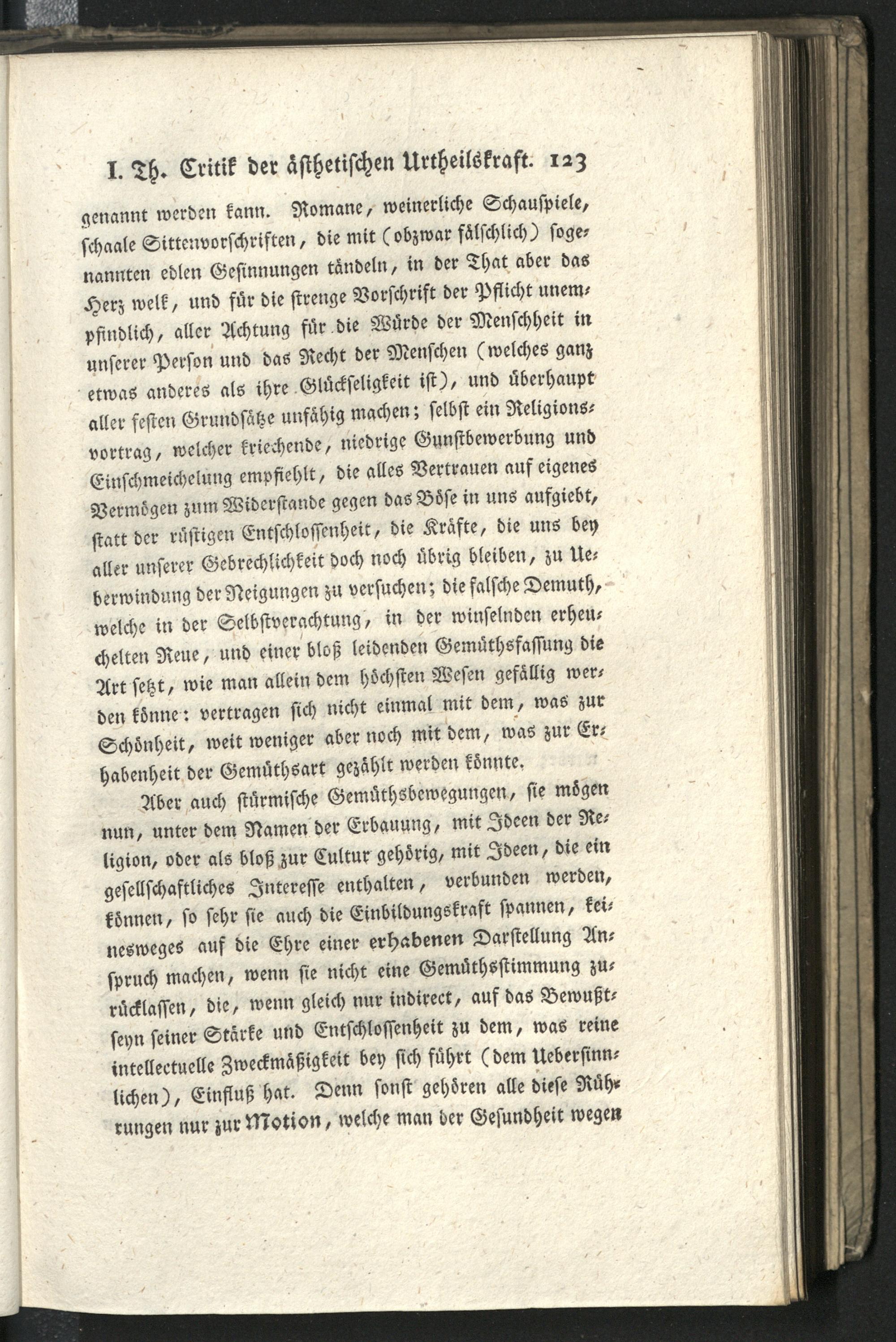 I. Th. Critik der ästhetischen Urtheilskraft. 123

genannt werden kann. Romane, weinerliche Schauspiele, schaale Sittenvorschriften, die mit (obzwar fälschlich) sogenannten edlen Gesinnungen tändeln, in der That aber das Herz welk, und für die strenge Vorschrift der Pflicht unempfindlich, aller Achtung für die Würde der Menschheit in unserer Person und das Recht der Menschen (welches ganz etwas anderes als ihre Glückseligkeit ist), und überhaupt aller festen Grundsätze unfähig machen; selbst ein Religionsvortrag, welcher kriechende, niedrige Gunstbewerbung und Einschmeichelung empfiehlt, die alles Vertrauen auf eigenes Vermögen zum Widerstande gegen das Böse in uns aufgiebt, statt der rüstigen Entschlossenheit, die Kräfte, die uns bey aller unserer Gebrechlichkeit doch noch übrig bleiben, zu Ueberwindung der Neigungen zu versuchen; die falsche Demuth, welche in der Selbstverachtung, in der winselnden erheuchelten Reue, und einer bloß leidenden Gemüthsfassung die Art setzt, wie man allein dem höchsten Wesen gefällig werden könne: vertragen sich nicht einmal mit dem, was zur Schönheit, weit weniger aber noch mit dem, was zur Erhabenheit der Gemüthsart gezählt werden könnte.

Aber auch stürmische Gemüthsbewegungen, sie mögen nun, unter dem Namen der Erbauung, mit Ideen der Religion, oder als bloß zur Cultur gehörig, mit Ideen, die ein gesellschaftliches Interesse enthalten, verbunden werden, können, so sehr sie auch die Einbildungskraft spannen, keinesweges auf die Ehre einer erhabenen Darstellung Anspruch machen, wenn sie nicht eine Gemüthsstimmung zurücklassen, die, wenn gleich nur indirect, auf das Bewußtseyn seiner Stärke und Entschlossenheit zu dem, was reine intellectuelle Zweckmäßigkeit bey sich führt (dem Uebersinnlichen), Einfluß hat. Denn sonst gehören alle diese Rührungen nur zur Motion, welche man der Gesundheit wegen